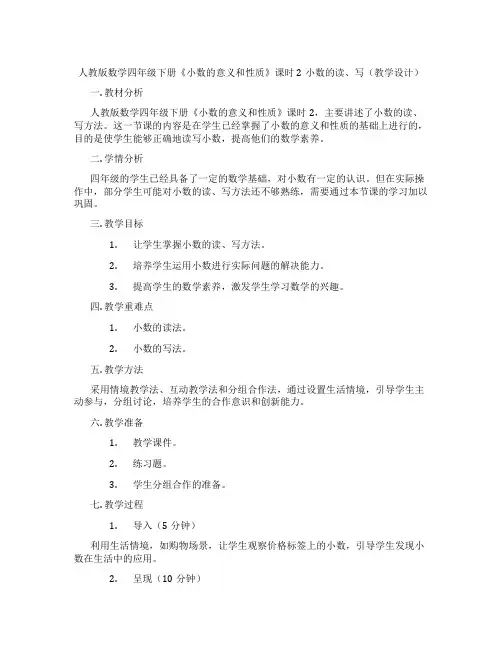 人教版数学四年级下册《小数的意义和性质》课时 2 小数的读、写（教学设计）

一. 教材分析

人教版数学四年级下册《小数的意义和性质》课时 2，主要讲述了小数的读、写方法。这一节课的内容是在学生已经掌握了小数的意义和性质的基础上进行的，目的是使学生能够正确地读写小数，提高他们的数学素养。

二. 学情分析

四年级的学生已经具备了一定的数学基础，对小数有一定的认识。但在实际操作中，部分学生可能对小数的读、写方法还不够熟练，需要通过本节课的学习加以巩固。

三. 教学目标

1. 让学生掌握小数的读、写方法。

2. 培养学生运用小数进行实际问题的解决能力。

3. 提高学生的数学素养，激发学生学习数学的兴趣。

四. 教学重难点

1. 小数的读法。

2. 小数的写法。

五. 教学方法

采用情境教学法、互动教学法和分组合作法，通过设置生活情境，引导学生主动参与，分组讨论，培养学生的合作意识和创新能力。

六. 教学准备

1. 教学课件。

2. 练习题。

3. 学生分组合作的准备。

七. 教学过程

1. 导入（5 分钟）

利用生活情境，如购物场景，让学生观察价格标签上的小数，引导学生发现小数在生活中的应用。

2. 呈现（10 分钟）